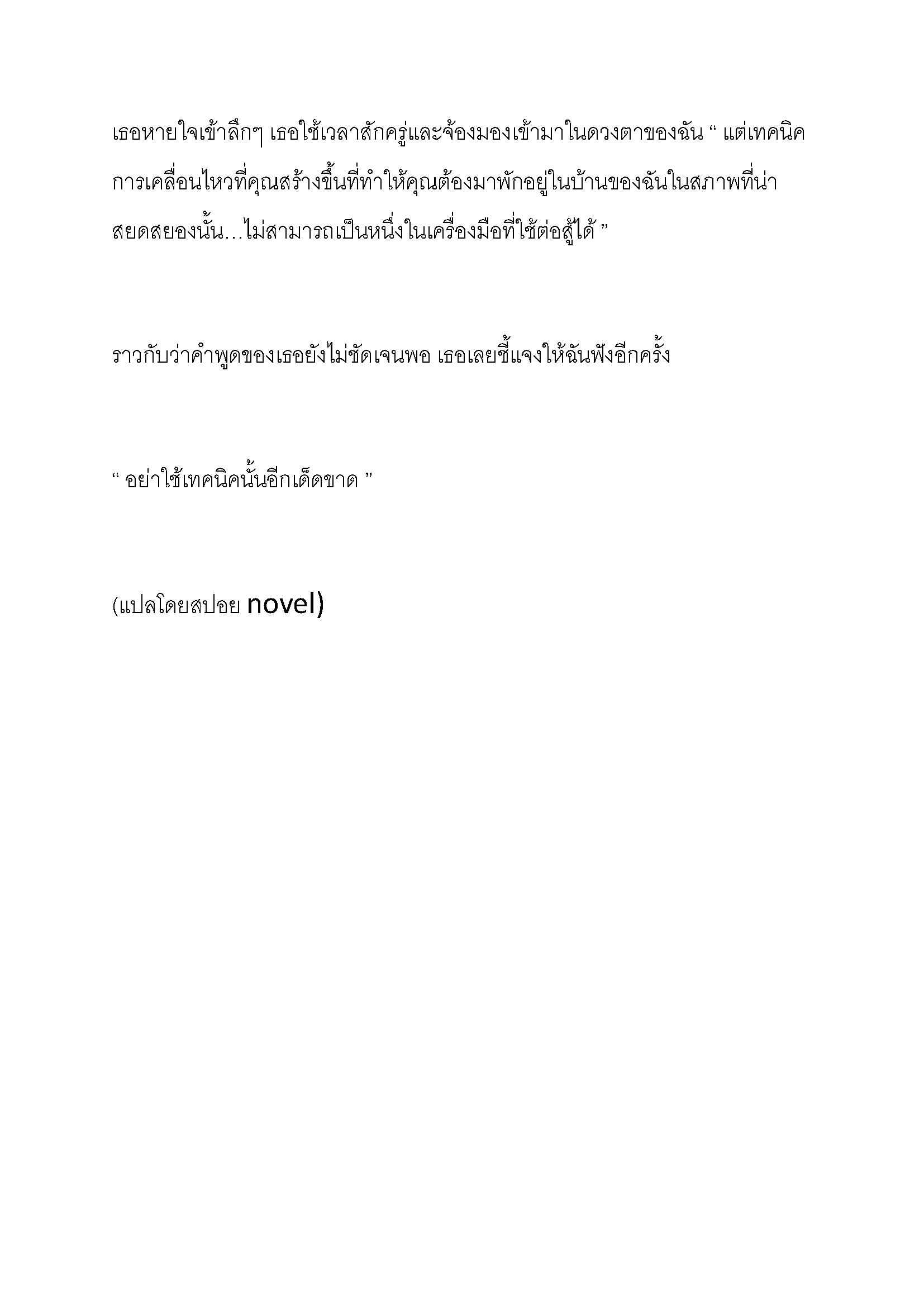 เธอหายใจเข้าลึกๆ เธอใช้เวลาสักครู่และจ้องมองเข้ามาในดวงตาของฉัน “ แต่เทคนิคการเคลื่อนไหวที่คุณสร้างขึ้นที่ทำให้คุณต้องมาพักอยู่ในบ้านของฉันในสภาพที่น่าสยดสยองนั้น…ไม่สามารถเป็นหนึ่งในเครื่องมือที่ใช้ต่อสู้ได้ ”

ราวกับว่าคำพูดของเธอยังไม่ชัดเจนพอ เธอเลยชี้แจงให้ฉันฟังอีกครั้ง

“ อย่าใช้เทคนิคนั้นอีกเด็ดขาด ”

(แปลโดยสปอย novel)